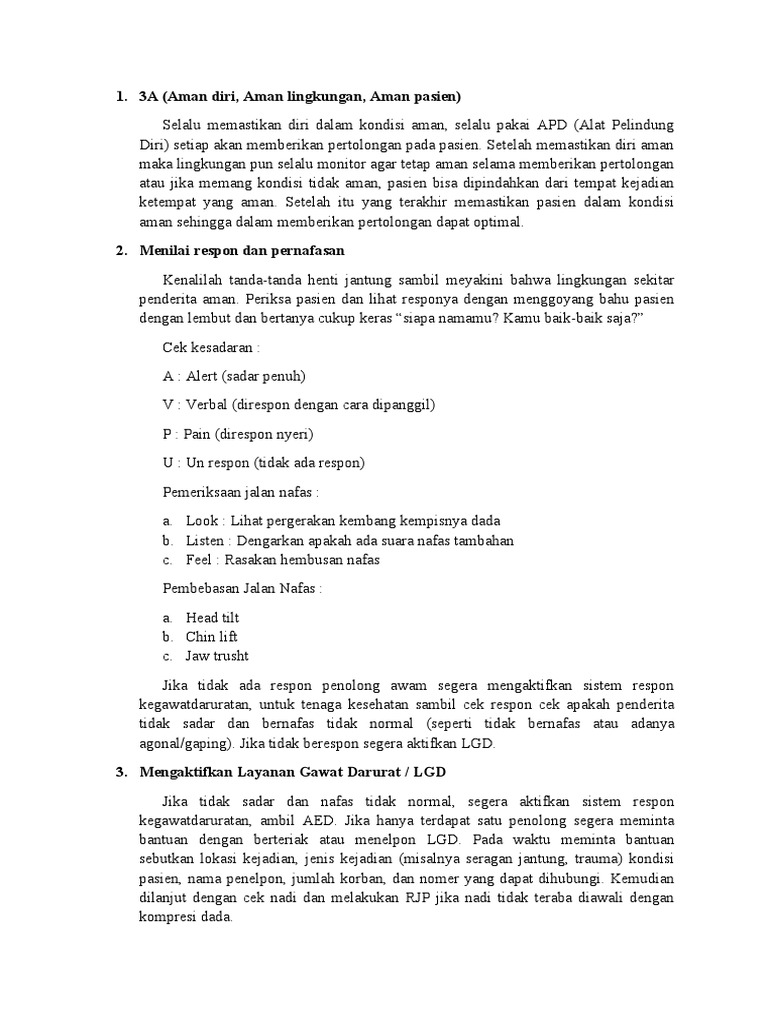 1. 3A (Aman diri, Aman lingkungan, Aman pasien)

Selalu memastikan diri dalam kondisi aman, selalu pakai APD (Alat Pelindung Diri) setiap akan memberikan pertolongan pada pasien. Setelah memastikan diri aman maka lingkungan pun selalu monitor agar tetap aman selama memberikan pertolongan atau jika memang kondisi tidak aman, pasien bisa dipindahkan dari tempat kejadian ketempat yang aman. Setelah itu yang terakhir memastikan pasien dalam kondisi aman sehingga dalam memberikan pertolongan dapat optimal.

2. Menilai respon dan pernafasan

Kenalilah tanda-tanda henti jantung sambil meyakini bahwa lingkungan sekitar penderita aman. Periksa pasien dan lihat responya dengan menggoyang bahu pasien dengan lembut dan bertanya cukup keras “siapa namamu? Kamu baik-baik saja?”

Cek kesadaran :

A : Alert (sadar penuh)

V : Verbal (direspon dengan cara dipanggil)

P : Pain (direspon nyeri)

U : Un respon (tidak ada respon)

Pemeriksaan jalan nafas :

a. Look : Lihat pergerakan kembang kempisnya dada
b. Listen : Dengarkan apakah ada suara nafas tambahan
c. Feel : Rasakan hembusan nafas

Pembebasan Jalan Nafas :

a. Head tilt
b. Chin lift
c. Jaw trusht

Jika tidak ada respon penolong awam segera mengaktifkan sistem respon kegawatdaruratan, untuk tenaga kesehatan sambil cek respon cek apakah penderita tidak sadar dan bernafas tidak normal (seperti tidak bernafas atau adanya agonal/gaping). Jika tidak berespon segera aktifkan LGD.

3. Mengaktifkan Layanan Gawat Darurat / LGD

Jika tidak sadar dan nafas tidak normal, segera aktifkan sistem respon kegawatdaruratan, ambil AED. Jika hanya terdapat satu penolong segera meminta bantuan dengan berteriak atau menelpon LGD. Pada waktu meminta bantuan sebutkan lokasi kejadian, jenis kejadian (misalnya seragan jantung, trauma) kondisi pasien, nama penelpon, jumlah korban, dan nomer yang dapat dihubungi. Kemudian dilanjut dengan cek nadi dan melakukan RJP jika nadi tidak teraba diawali dengan kompresi dada.